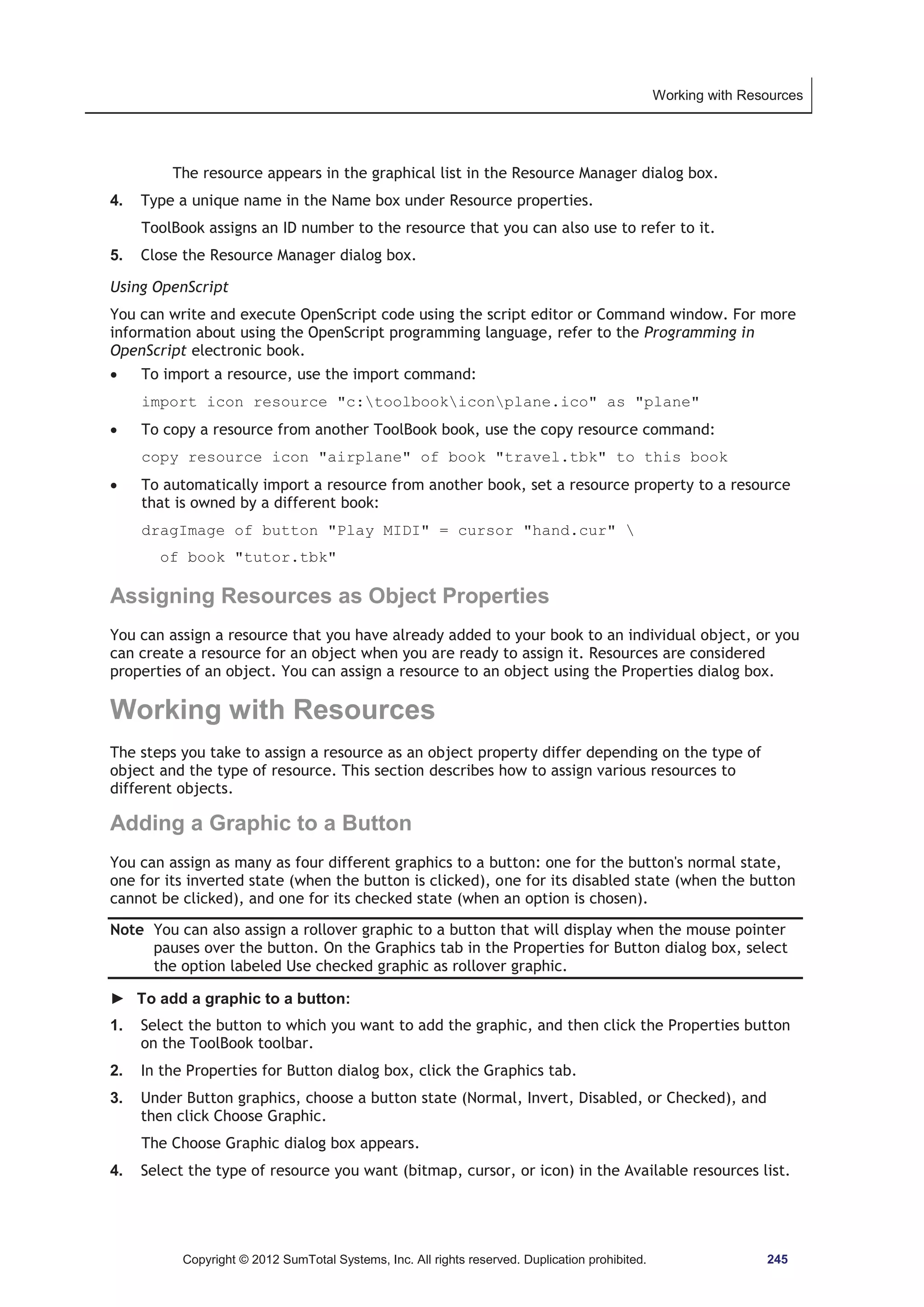 Working with Resources

The resource appears in the graphical list in the Resource Manager dialog box.

4. Type a unique name in the Name box under Resource properties.

ToolBook assigns an ID number to the resource that you can also use to refer to it.

5. Close the Resource Manager dialog box.

Using OpenScript

You can write and execute OpenScript code using the script editor or Command window. For more information about using the OpenScript programming language, refer to the Programming in OpenScript electronic book.

• To import a resource, use the import command:

import icon resource "c:\toolbook\icon\plane.ico" as "plane"

• To copy a resource from another ToolBook book, use the copy resource command:

copy resource icon "airplane" of book "travel.tbk" to this book

• To automatically import a resource from another book, set a resource property to a resource that is owned by a different book:

dragImage of button "Play MIDI" = cursor "hand.cur" \

of book "tutor.tbk"

Assigning Resources as Object Properties

You can assign a resource that you have already added to your book to an individual object, or you can create a resource for an object when you are ready to assign it. Resources are considered properties of an object. You can assign a resource to an object using the Properties dialog box.

Working with Resources

The steps you take to assign a resource as an object property differ depending on the type of object and the type of resource. This section describes how to assign various resources to different objects.

Adding a Graphic to a Button

You can assign as many as four different graphics to a button: one for the button's normal state, one for its inverted state (when the button is clicked), one for its disabled state (when the button cannot be clicked), and one for its checked state (when an option is chosen).

Note You can also assign a rollover graphic to a button that will display when the mouse pointer pauses over the button. On the Graphics tab in the Properties for Button dialog box, select the option labeled Use checked graphic as rollover graphic.

► To add a graphic to a button:

1. Select the button to which you want to add the graphic, and then click the Properties button on the ToolBook toolbar.

2. In the Properties for Button dialog box, click the Graphics tab.

3. Under Button graphics, choose a button state (Normal, Invert, Disabled, or Checked), and then click Choose Graphic.

The Choose Graphic dialog box appears.

4. Select the type of resource you want (bitmap, cursor, or icon) in the Available resources list.

Copyright © 2012 SumTotal Systems, Inc. All rights reserved. Duplication prohibited. 245